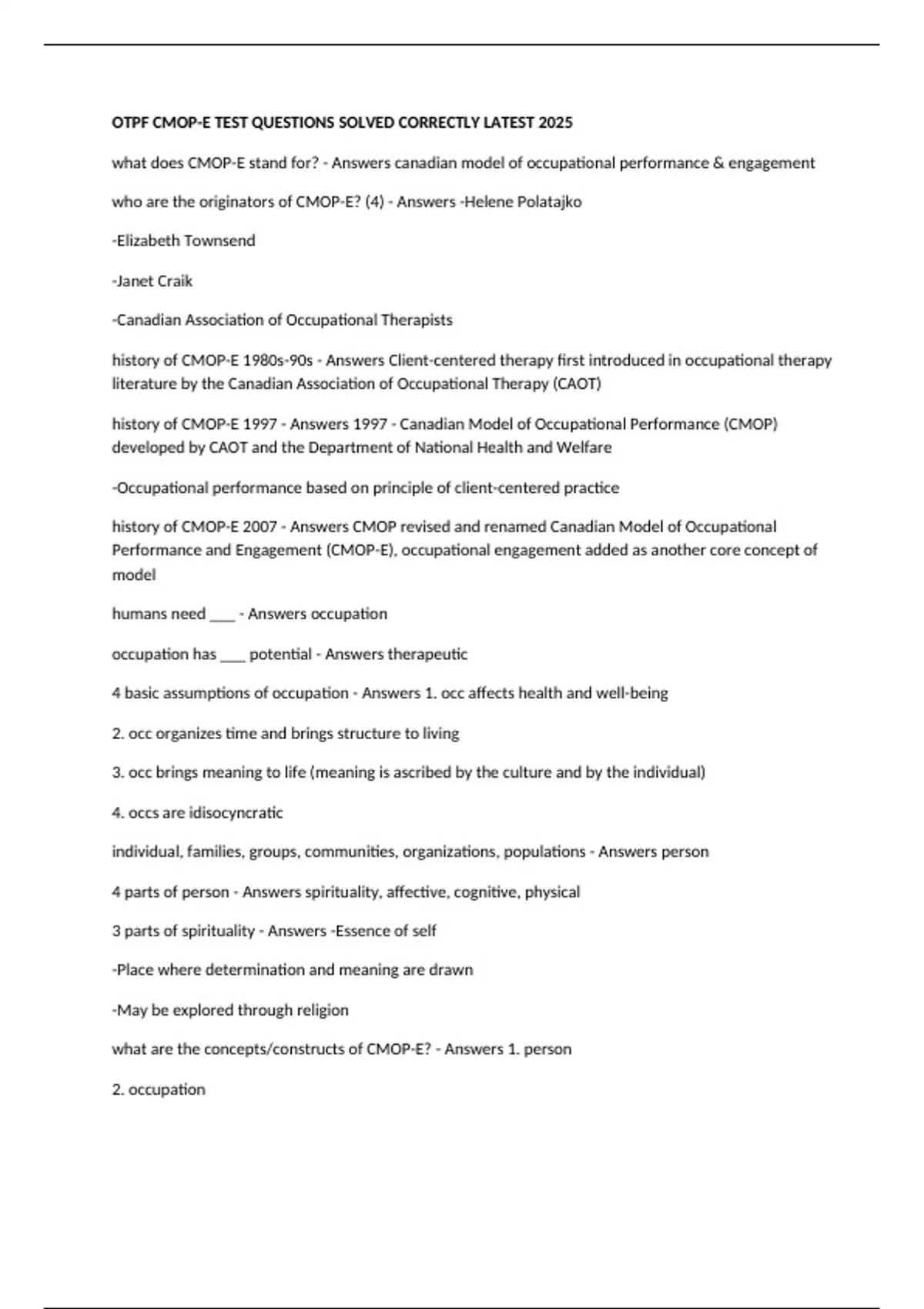 OTPF CMOP-E TEST QUESTIONS SOLVED CORRECTLY LATEST 2025

what does CMOP-E stand for? - Answers canadian model of occupational performance & engagement

who are the originators of CMOP-E? (4) - Answers -Helene Polatajko

-Elizabeth Townsend

-Janet Craik

-Canadian Association of Occupational Therapists

history of CMOP-E 1980s-90s - Answers Client-centered therapy first introduced in occupational therapy literature by the Canadian Association of Occupational Therapy (CAOT)

history of CMOP-E 1997 - Answers 1997 - Canadian Model of Occupational Performance (CMOP) developed by CAOT and the Department of National Health and Welfare

-Occupational performance based on principle of client-centered practice

history of CMOP-E 2007 - Answers CMOP revised and renamed Canadian Model of Occupational Performance and Engagement (CMOP-E), occupational engagement added as another core concept of model

humans need ___ - Answers occupation

occupation has ___ potential - Answers therapeutic

4 basic assumptions of occupation - Answers 1. occ affects health and well-being

2. occ organizes time and brings structure to living

3. occ brings meaning to life (meaning is ascribed by the culture and by the individual)

4. occs are idisocyncratic

individual, families, groups, communities, organizations, populations - Answers person

4 parts of person - Answers spirituality, affective, cognitive, physical

3 parts of spirituality - Answers -Essence of self

-Place where determination and meaning are drawn

-May be explored through religion

what are the concepts/constructs of CMOP-E? - Answers 1. person

2. occupation